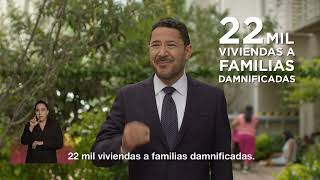 22 MIL
VIVIENDAS A
FAMILIAS
DAMNIFICADAS

22 mil viviendas a familias damnificadas.